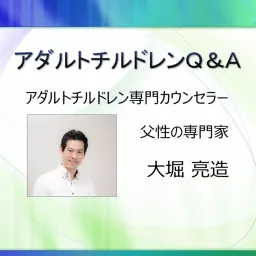 アダルトチルドレンQ＆A

アダルトチルドレン専門カウンセラー

父性の専門家

大堀 亮造